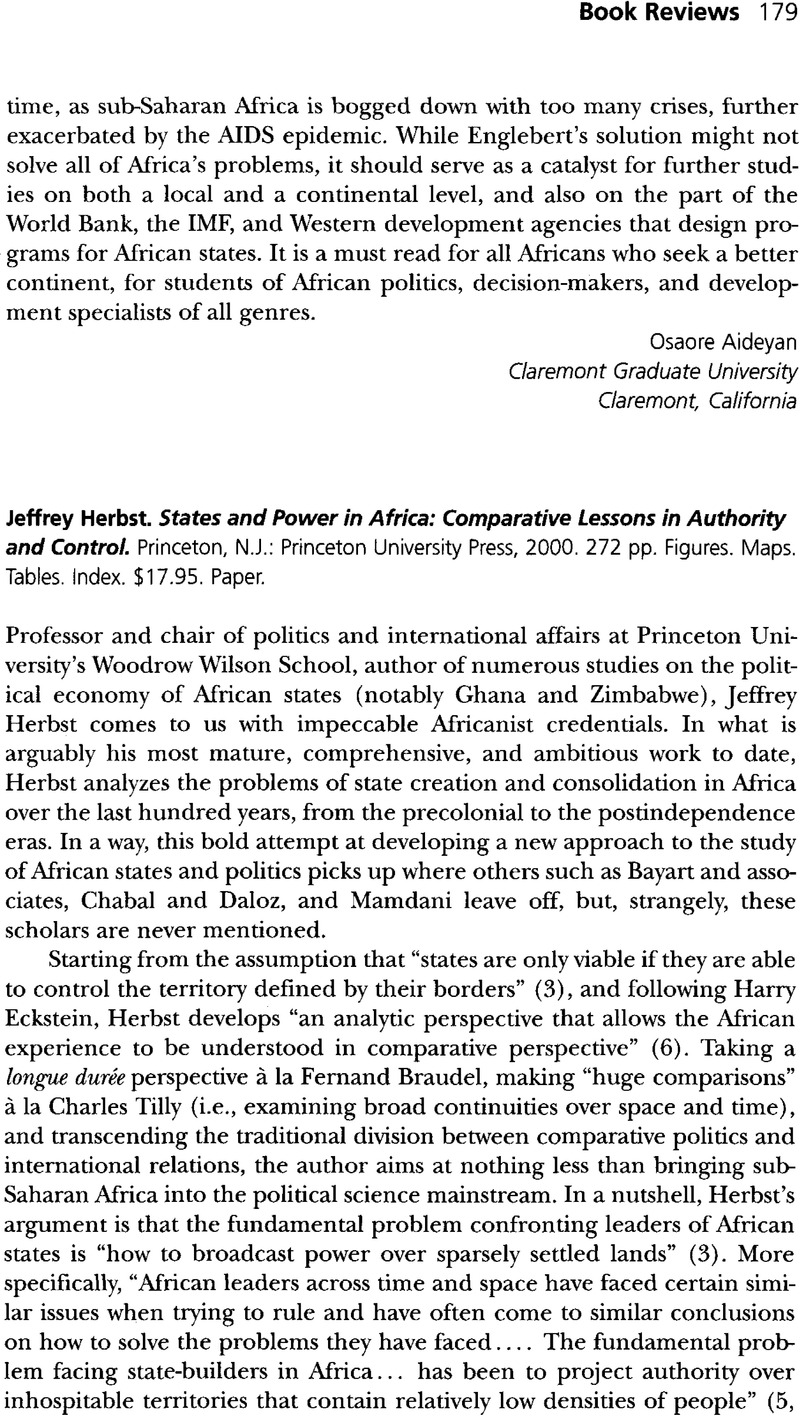 Book Reviews 179

time, as sub-Saharan Africa is bogged down with too many crises, further exacerbated by the AIDS epidemic. While Englebert's solution might not solve all of Africa's problems, it should serve as a catalyst for further studies on both a local and a continental level, and also on the part of the World Bank, the IMF, and Western development agencies that design programs for African states. It is a must read for all Africans who seek a better continent, for students of African politics, decision-makers, and development specialists of all genres.

Osaore Aideyan
Claremont Graduate University
Claremont, California

Jeffrey Herbst. States and Power in Africa: Comparative Lessons in Authority and Control. Princeton, N.J.: Princeton University Press, 2000. 272 pp. Figures. Maps. Tables. Index. $17.95. Paper.

Professor and chair of politics and international affairs at Princeton University's Woodrow Wilson School, author of numerous studies on the political economy of African states (notably Ghana and Zimbabwe), Jeffrey Herbst comes to us with impeccable Africanist credentials. In what is arguably his most mature, comprehensive, and ambitious work to date, Herbst analyzes the problems of state creation and consolidation in Africa over the last hundred years, from the precolonial to the postindependence eras. In a way, this bold attempt at developing a new approach to the study of African states and politics picks up where others such as Bayart and associates, Chabal and Daloz, and Mamdani leave off, but, strangely, these scholars are never mentioned.

Starting from the assumption that "states are only viable if they are able to control the territory defined by their borders" (3), and following Harry Eckstein, Herbst develops "an analytic perspective that allows the African experience to be understood in comparative perspective" (6). Taking a longue durée perspective à la Fernand Braudel, making "huge comparisons" à la Charles Tilly (i.e., examining broad continuities over space and time), and transcending the traditional division between comparative politics and international relations, the author aims at nothing less than bringing sub-Saharan Africa into the political science mainstream. In a nutshell, Herbst's argument is that the fundamental problem confronting leaders of African states is "how to broadcast power over sparsely settled lands" (3). More specifically, "African leaders across time and space have faced certain similar issues when trying to rule and have often come to similar conclusions on how to solve the problems they have faced.... The fundamental problem facing state-builders in Africa... has been to project authority over inhospitable territories that contain relatively low densities of people" (5,